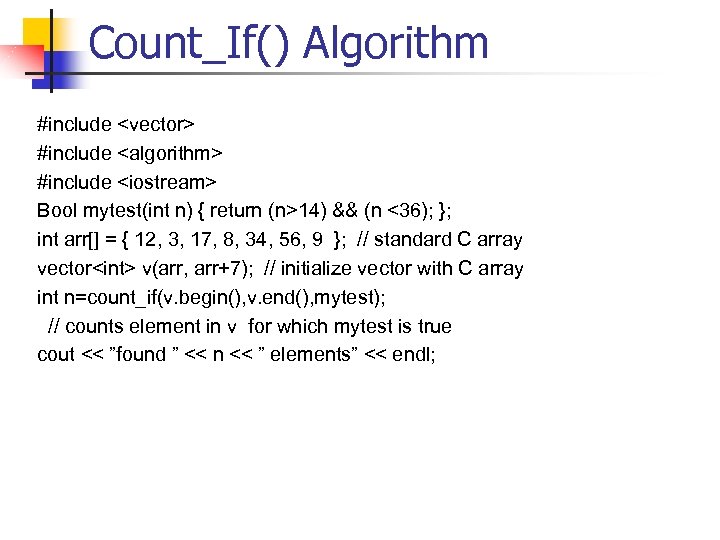 Count_If() Algorithm

#include <vector>
#include <algorithm>
#include <iostream>
Bool mytest(int n) { return (n>14) && (n <36); };
int arr[] = { 12, 3, 17, 8, 34, 56, 9 }; // standard C array
vector<int> v(arr, arr+7); // initialize vector with C array
int n=count_if(v.begin(),v.end(),mytest);
// counts element in v for which mytest is true
cout << ”found ” << n << ” elements” << endl;